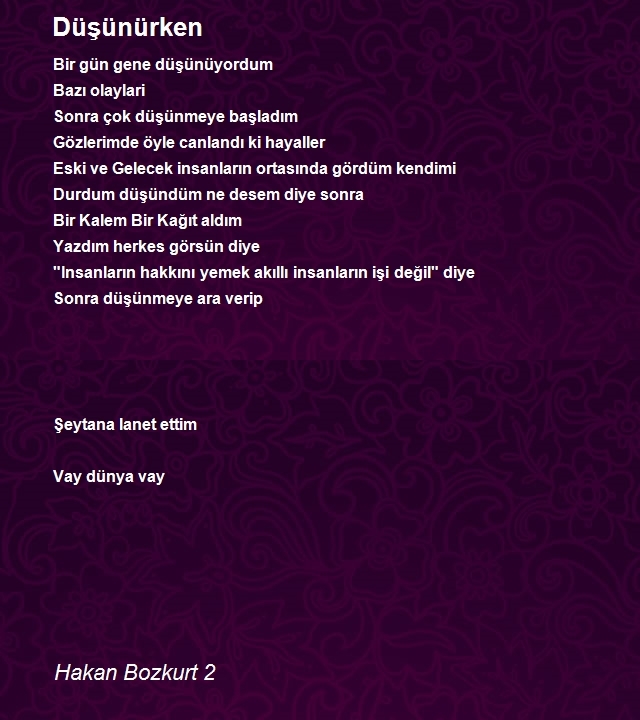 Düşünürken

Bir gün gene düşünüyordum
Bazı olaylari
Sonra çok düşünmeye başladım
Gözlerimde öyle canlandı ki hayaller
Eski ve Gelecek insanların ortasında gördüm kendimi
Durdum düşündüm ne desem diye sonra
Bir Kalem Bir Kağıt aldım
Yazdım herkes görsün diye
"Insanların hakkını yemek akıllı insanların işi değil" diye
Sonra düşünmeye ara verip

Şeytana lanet ettim

Vay dünya vay

Hakan Bozkurt 2